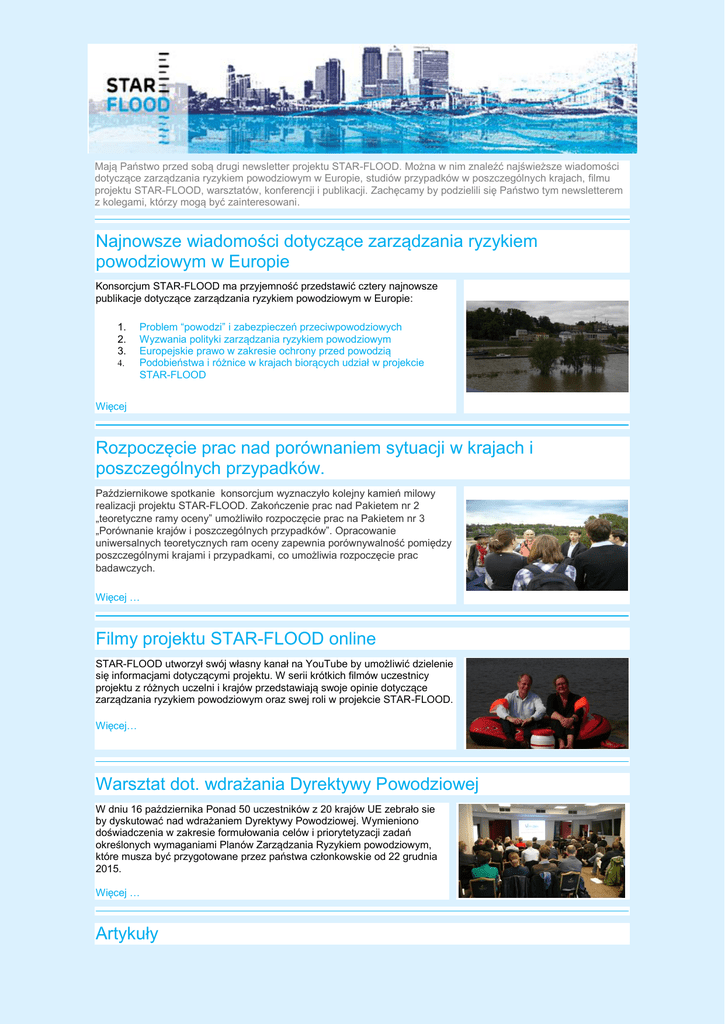 STAR
FLOOD

Mają Państwo przed sobą drugi newsletter projektu STAR-FLOOD. Można w nim znaleźć najświeższe wiadomości dotyczące zarządzania ryzykiem powodziowym w Europie, studiów przypadków w poszczególnych krajach, filmu projektu STAR-FLOOD, warsztatów, konferencji i publikacji. Zachęcamy by podzielili się Państwo tym newsletterem z kolegami, którzy mogą być zainteresowani.

Najnowsze wiadomości dotyczące zarządzania ryzykiem powodziowym w Europie

Konsorcjum STAR-FLOOD ma przyjemność przedstawić cztery najnowsze publikacje dotyczące zarządzania ryzykiem powodziowym w Europie:

1. Problem "powodzi" i zabezpieczeń przeciwpowodziowych
2. Wyzwania polityki zarządzania ryzykiem powodziowym
3. Europejskie prawo w zakresie ochrony przed powodzią
4. Podobieństwa i różnice w krajach biorących udział w projekcie STAR-FLOOD

Więcej

Rozpoczęcie prac nad porównaniem sytuacji w krajach i poszczególnych przypadków.

Październikowe spotkanie konsorcjum wyznaczyło kolejny kamień milowy realizacji projektu STAR-FLOOD. Zakończenie prac nad Pakietem nr 2 „teoretyczne ramy oceny" umożliwiło rozpoczęcie prac na Pakietem nr 3 „Porównanie krajów i poszczególnych przypadków". Opracowanie uniwersalnych teoretycznych ram oceny zapewnia porównywalność pomiędzy poszczególnymi krajami i przypadkami, co umożliwia rozpoczęcie prac badawczych.

Więcej …

Filmy projektu STAR-FLOOD online

STAR-FLOOD utworzył swój własny kanał na YouTube by umożliwić dzielenie się informacjami dotyczącymi projektu. W serii krótkich filmów uczestnicy projektu z różnych uczelni i krajów przedstawiają swoje opinie dotyczące zarządzania ryzykiem powodziowym oraz swej roli w projekcie STAR-FLOOD.

Więcej…

Warsztat dot. wdrażania Dyrektywy Powodziowej

W dniu 16 października Ponad 50 uczestników z 20 krajów UE zebrało sie by dyskutować nad wdrażaniem Dyrektywy Powodziowej. Wymieniono doświadczenia w zakresie formułowania celów i priorytetyzacji zadań określonych wymaganiami Planów Zarządzania Ryzykiem powodziowym, które musza być przygotowane przez państwa członkowskie od 22 grudnia 2015.

Więcej …

Artykuły